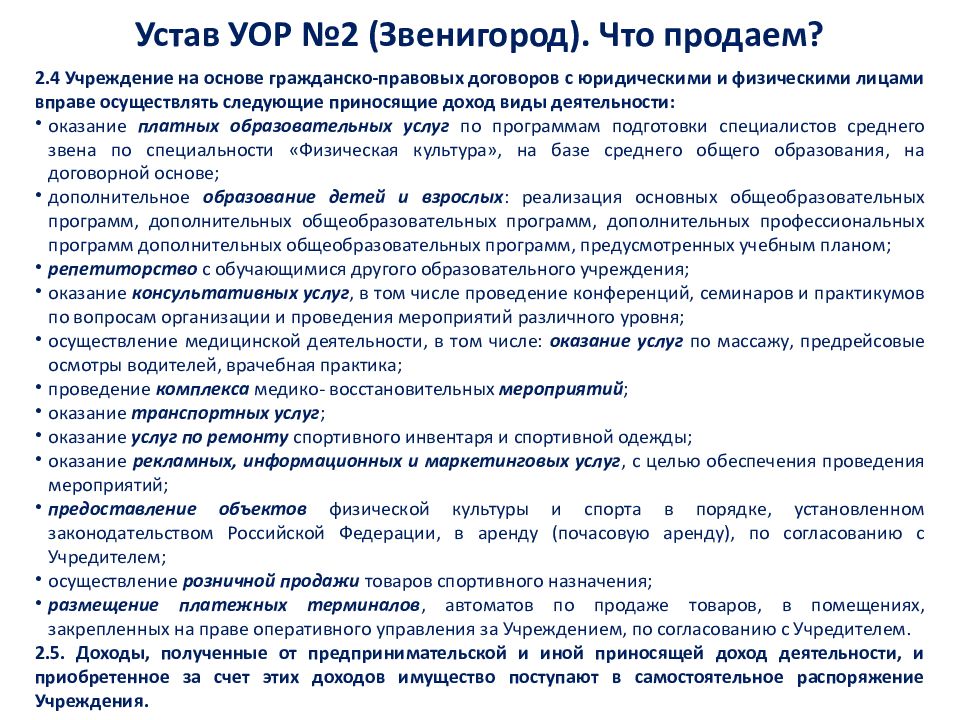 Устав УОР №2 (Звенигород). Что продаем?

2.4 Учреждение на основе гражданско-правовых договоров с юридическими и физическими лицами вправе осуществлять следующие приносящие доход виды деятельности:

• оказание платных образовательных услуг по программам подготовки специалистов среднего звена по специальности «Физическая культура», на базе среднего общего образования, на договорной основе;
• дополнительное образование детей и взрослых: реализация основных общеобразовательных программ, дополнительных общеобразовательных программ, дополнительных профессиональных программ дополнительных общеобразовательных программ, предусмотренных учебным планом;
• репетиторство с обучающимися другого образовательного учреждения;
• оказание консультативных услуг, в том числе проведение конференций, семинаров и практикумов по вопросам организации и проведения мероприятий различного уровня;
• осуществление медицинской деятельности, в том числе: оказание услуг по массажу, предрейсовые осмотры водителей, врачебная практика;
• проведение комплекса медико- восстановительных мероприятий;
• оказание транспортных услуг;
• оказание услуг по ремонту спортивного инвентаря и спортивной одежды;
• оказание рекламных, информационных и маркетинговых услуг, с целью обеспечения проведения мероприятий;
• предоставление объектов физической культуры и спорта в порядке, установленном законодательством Российской Федерации, в аренду (почасовую аренду), по согласованию с Учредителем;
• осуществление розничной продажи товаров спортивного назначения;
• размещение платежных терминалов, автоматов по продаже товаров, в помещениях, закрепленных на праве оперативного управления за Учреждением, по согласованию с Учредителем.

2.5. Доходы, полученные от предпринимательской и иной приносящей доход деятельности, и приобретенное за счет этих доходов имущество поступают в самостоятельное распоряжение Учреждения.